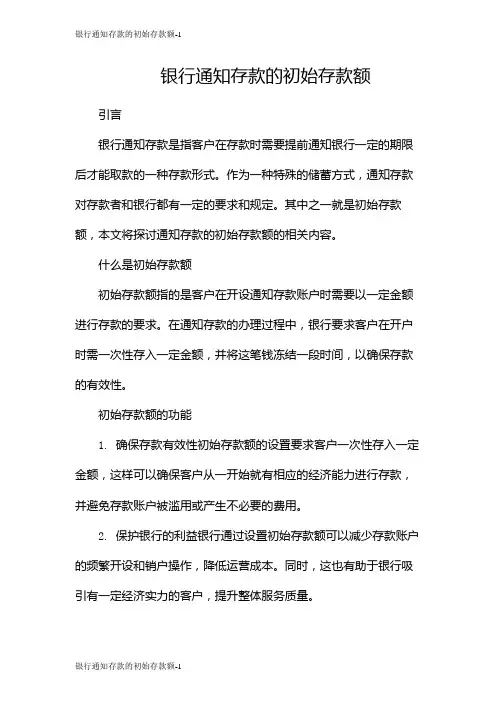 银行通知存款的初始存款额-1

银行通知存款的初始存款额

引言

银行通知存款是指客户在存款时需要提前通知银行一定的期限后才能取款的一种存款形式。作为一种特殊的储蓄方式，通知存款对存款者和银行都有一定的要求和规定。其中之一就是初始存款额，本文将探讨通知存款的初始存款额的相关内容。

什么是初始存款额

初始存款额指的是客户在开设通知存款账户时需要以一定金额进行存款的要求。在通知存款的办理过程中，银行要求客户在开户时需一次性存入一定金额，并将这笔钱冻结一段时间，以确保存款的有效性。

初始存款额的功能

1. 确保存款有效性初始存款额的设置要求客户一次性存入一定金额，这样可以确保客户从一开始就有相应的经济能力进行存款，并避免存款账户被滥用或产生不必要的费用。

2. 保护银行的利益银行通过设置初始存款额可以减少存款账户的频繁开设和销户操作，降低运营成本。同时，这也有助于银行吸引有一定经济实力的客户，提升整体服务质量。

银行通知存款的初始存款额-1